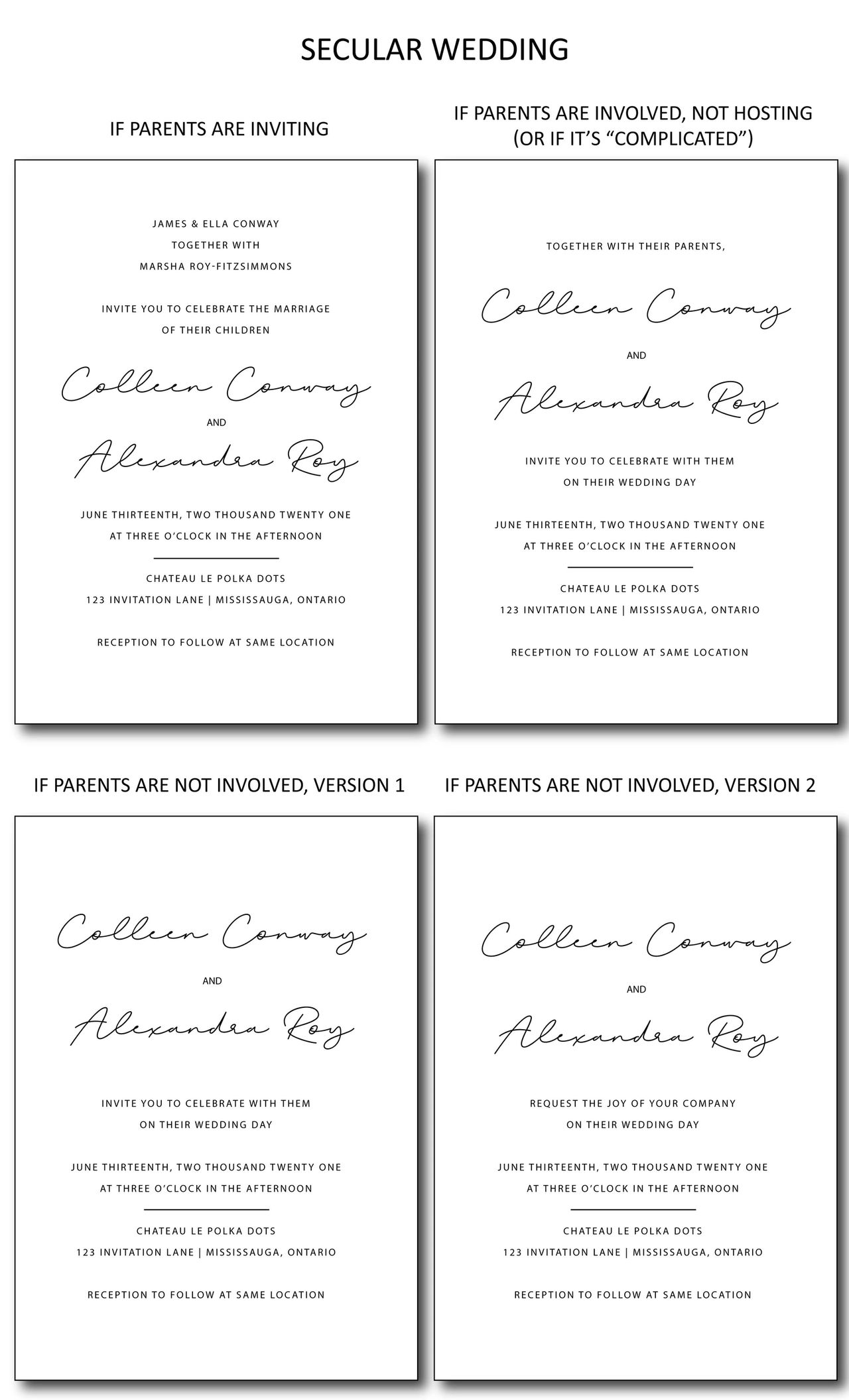 SECULAR WEDDING

IF PARENTS ARE INVITING

JAMES & ELLA CONWAY
TOGETHER WITH
MARSHA ROY-FITZSIMMONS

INVITE YOU TO CELEBRATE THE MARRIAGE
OF THEIR CHILDREN

Colleen Conway

AND

Alexandra Roy

JUNE THIRTEENTH, TWO THOUSAND TWENTY ONE
AT THREE O'CLOCK IN THE AFTERNOON

CHATEAU LE POLKA DOTS
123 INVITATION LANE | MISSISSAUGA, ONTARIO

RECEPTION TO FOLLOW AT SAME LOCATION

IF PARENTS ARE INVOLVED, NOT HOSTING
(OR IF IT'S "COMPLICATED")

TOGETHER WITH THEIR PARENTS,

Colleen Conway

AND

Alexandra Roy

INVITE YOU TO CELEBRATE WITH THEM
ON THEIR WEDDING DAY

JUNE THIRTEENTH, TWO THOUSAND TWENTY ONE
AT THREE O'CLOCK IN THE AFTERNOON

CHATEAU LE POLKA DOTS
123 INVITATION LANE | MISSISSAUGA, ONTARIO

RECEPTION TO FOLLOW AT SAME LOCATION

IF PARENTS ARE NOT INVOLVED, VERSION 1

Colleen Conway

AND

Alexandra Roy

INVITE YOU TO CELEBRATE WITH THEM
ON THEIR WEDDING DAY

JUNE THIRTEENTH, TWO THOUSAND TWENTY ONE
AT THREE O'CLOCK IN THE AFTERNOON

CHATEAU LE POLKA DOTS
123 INVITATION LANE | MISSISSAUGA, ONTARIO

RECEPTION TO FOLLOW AT SAME LOCATION

IF PARENTS ARE NOT INVOLVED, VERSION 2

Colleen Conway

AND

Alexandra Roy

REQUEST THE JOY OF YOUR COMPANY
ON THEIR WEDDING DAY

JUNE THIRTEENTH, TWO THOUSAND TWENTY ONE
AT THREE O'CLOCK IN THE AFTERNOON

CHATEAU LE POLKA DOTS
123 INVITATION LANE | MISSISSAUGA, ONTARIO

RECEPTION TO FOLLOW AT SAME LOCATION